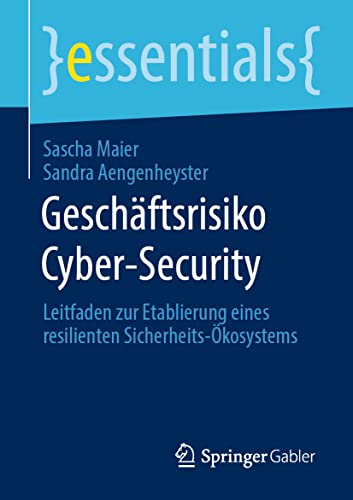 }essentials{

Sascha Maier
Sandra Aengenheyster

Geschäftsrisiko Cyber-Security

Leitfaden zur Etablierung eines resilienten Sicherheits-Ökosystems

Springer Gabler